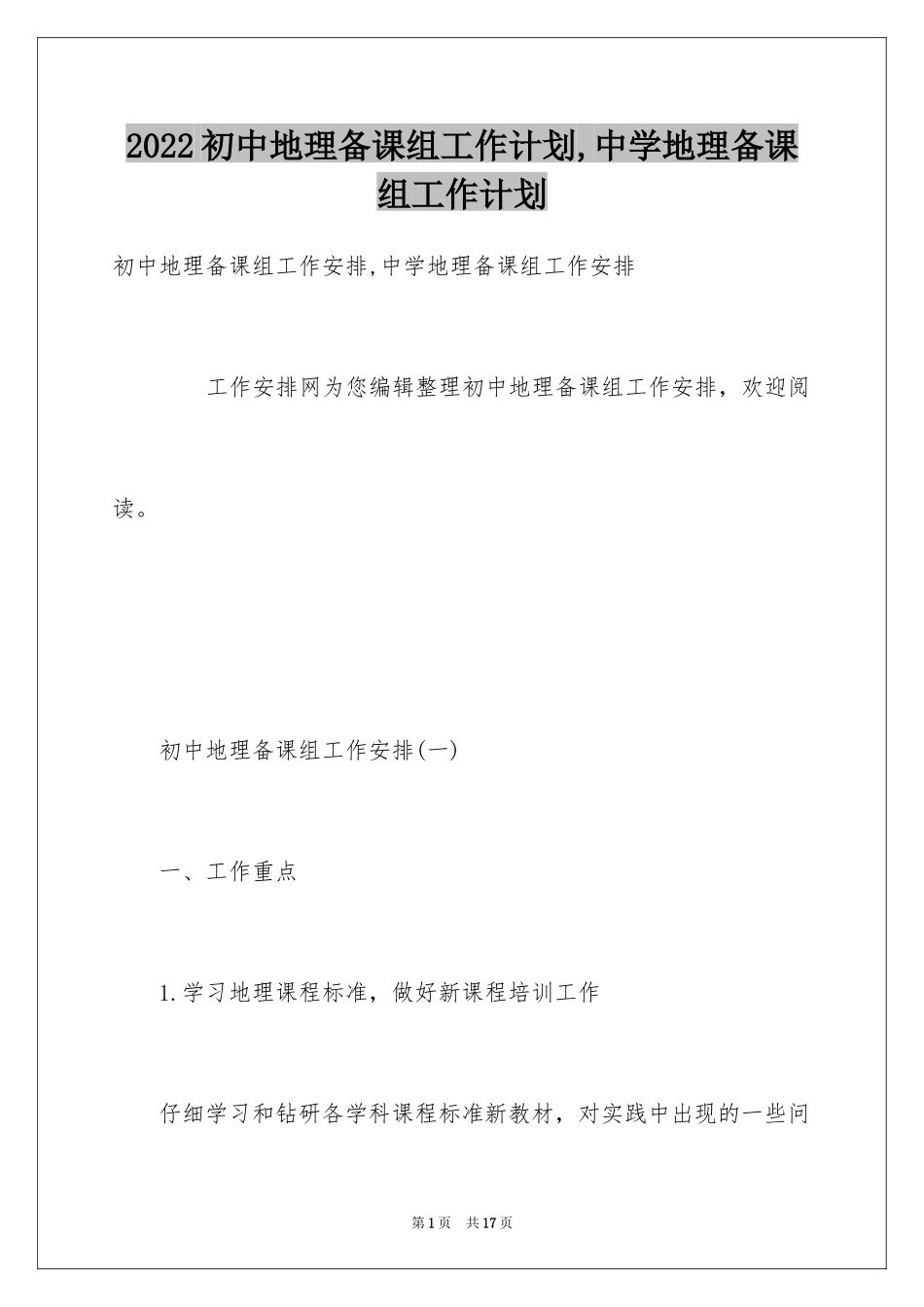 2022初中地理备课组工作计划,中学地理备课组工作计划

初中地理备课组工作安排,中学地理备课组工作安排

工作安排网为您编辑整理初中地理备课组工作安排，欢迎阅读。

初中地理备课组工作安排(一)

一、工作重点

1.学习地理课程标准，做好新课程培训工作

仔细学习和钻研各学科课程标准新教材，对实践中出现的一些问

第1页 共17页